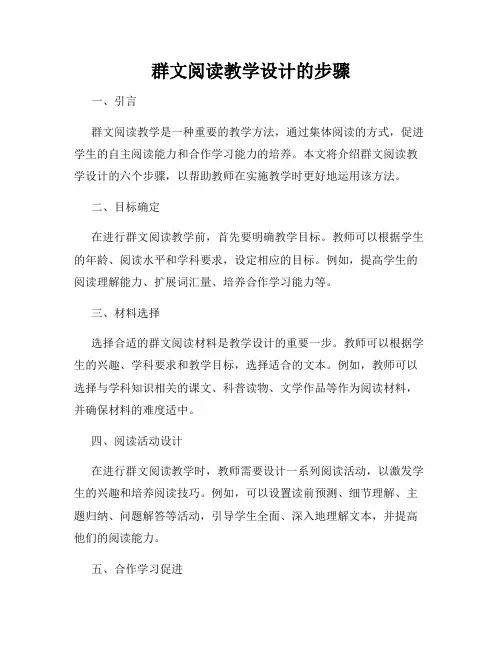 群文阅读教学设计的步骤

一、引言

群文阅读教学是一种重要的教学方法，通过集体阅读的方式，促进学生的自主阅读能力和合作学习能力的培养。本文将介绍群文阅读教学设计的六个步骤，以帮助教师在实施教学时更好地运用该方法。

二、目标确定

在进行群文阅读教学前，首先要明确教学目标。教师可以根据学生的年龄、阅读水平和学科要求，设定相应的目标。例如，提高学生的阅读理解能力、扩展词汇量、培养合作学习能力等。

三、材料选择

选择合适的群文阅读材料是教学设计的重要一步。教师可以根据学生的兴趣、学科要求和教学目标，选择适合的文本。例如，教师可以选择与学科知识相关的课文、科普读物、文学作品等作为阅读材料，并确保材料的难度适中。

四、阅读活动设计

在进行群文阅读教学时，教师需要设计一系列阅读活动，以激发学生的兴趣和培养阅读技巧。例如，可以设置读前预测、细节理解、主题归纳、问题解答等活动，引导学生全面、深入地理解文本，并提高他们的阅读能力。

五、合作学习促进